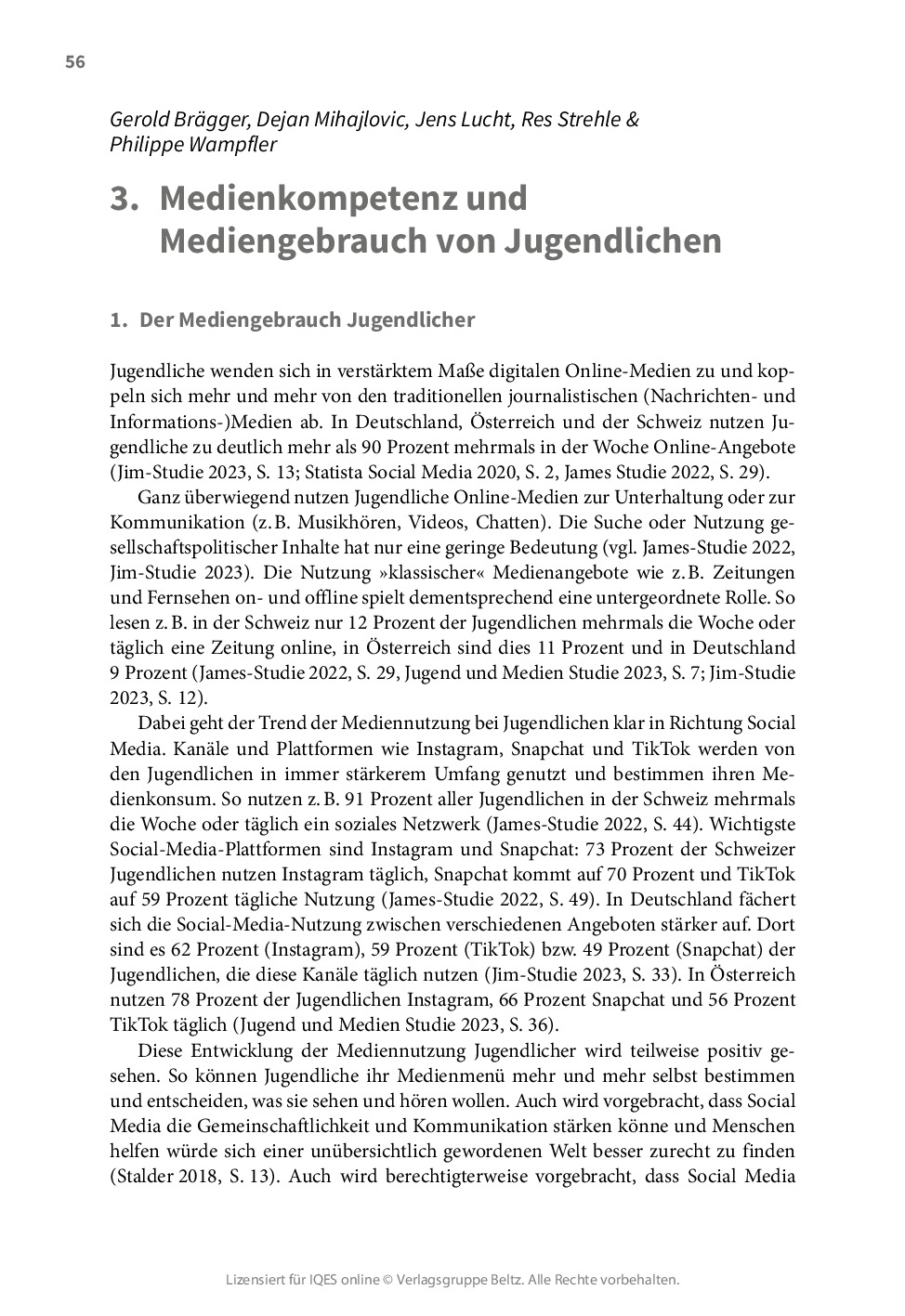 56

Gerold Brägger, Dejan Mihajlovic, Jens Lucht, Res Strehle & Philippe Wampfler

3. Medienkompetenz und Mediengebrauch von Jugendlichen

1. Der Mediengebrauch Jugendlicher

Jugendliche wenden sich in verstärktem Maße digitalen Online-Medien zu und koppeln sich mehr und mehr von den traditionellen journalistischen (Nachrichten- und Informations-)Medien ab. In Deutschland, Österreich und der Schweiz nutzen Jugendliche zu deutlich mehr als 90 Prozent mehrmals in der Woche Online-Angebote (Jim-Studie 2023, S. 13; Statista Social Media 2020, S. 2, James Studie 2022, S. 29).

Ganz überwiegend nutzen Jugendliche Online-Medien zur Unterhaltung oder zur Kommunikation (z. B. Musikhören, Videos, Chatten). Die Suche oder Nutzung gesellschaftspolitischer Inhalte hat nur eine geringe Bedeutung (vgl. James-Studie 2022, Jim-Studie 2023). Die Nutzung »klassischer« Medienangebote wie z. B. Zeitungen und Fernsehen on- und offline spielt dementsprechend eine untergeordnete Rolle. So lesen z. B. in der Schweiz nur 12 Prozent der Jugendlichen mehrmals die Woche oder täglich eine Zeitung online, in Österreich sind dies 11 Prozent und in Deutschland 9 Prozent (James-Studie 2022, S. 29, Jugend und Medien Studie 2023, S. 7; Jim-Studie 2023, S. 12).

Dabei geht der Trend der Mediennutzung bei Jugendlichen klar in Richtung Social Media. Kanäle und Plattformen wie Instagram, Snapchat und TikTok werden von den Jugendlichen in immer stärkerem Umfang genutzt und bestimmen ihren Medienkonsum. So nutzen z. B. 91 Prozent aller Jugendlichen in der Schweiz mehrmals die Woche oder täglich ein soziales Netzwerk (James-Studie 2022, S. 44). Wichtigste Social-Media-Plattformen sind Instagram und Snapchat: 73 Prozent der Schweizer Jugendlichen nutzen Instagram täglich, Snapchat kommt auf 70 Prozent und TikTok auf 59 Prozent tägliche Nutzung (James-Studie 2022, S. 49). In Deutschland fächert sich die Social-Media-Nutzung zwischen verschiedenen Angeboten stärker auf. Dort sind es 62 Prozent (Instagram), 59 Prozent (TikTok) bzw. 49 Prozent (Snapchat) der Jugendlichen, die diese Kanäle täglich nutzen (Jim-Studie 2023, S. 33). In Österreich nutzen 78 Prozent der Jugendlichen Instagram, 66 Prozent Snapchat und 56 Prozent TikTok täglich (Jugend und Medien Studie 2023, S. 36).

Diese Entwicklung der Mediennutzung Jugendlicher wird teilweise positiv gesehen. So können Jugendliche ihr Medienmenü mehr und mehr selbst bestimmen und entscheiden, was sie sehen und hören wollen. Auch wird vorgebracht, dass Social Media die Gemeinschaftlichkeit und Kommunikation stärken könne und Menschen helfen würde sich einer unübersichtlich gewordenen Welt besser zurecht zu finden (Stalder 2018, S. 13). Auch wird berechtigterweise vorgebracht, dass Social Media

Lizensiert für IQES online © Verlagsgruppe Beltz. Alle Rechte vorbehalten.